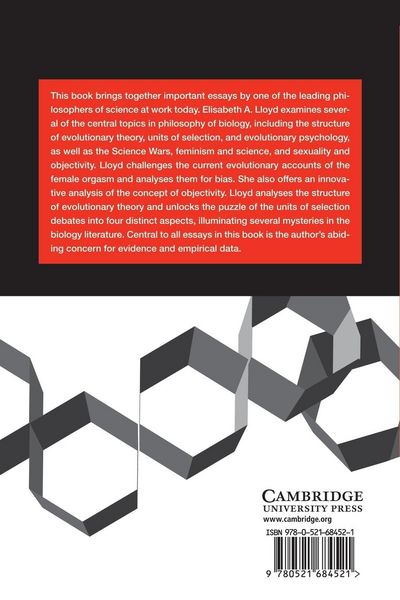 This book brings together important essays by one of the leading philosophers of science at work today. Elisabeth A. Lloyd examines several of the central topics in philosophy of biology, including the structure of evolutionary theory, units of selection, and evolutionary psychology, as well as the Science Wars, feminism and science, and sexuality and objectivity. Lloyd challenges the current evolutionary accounts of the female orgasm and analyses them for bias. She also offers an innovative analysis of the concept of objectivity. Lloyd analyses the structure of evolutionary theory and unlocks the puzzle of the units of selection debates into four distinct aspects, illuminating several mysteries in the biology literature. Central to all essays in this book is the author's abiding concern for evidence and empirical data.

CAMBRIDGE
UNIVERSITY PRESS
www.cambridge.org

ISBN 978-0-521-68452-1

9 780521 684521 >